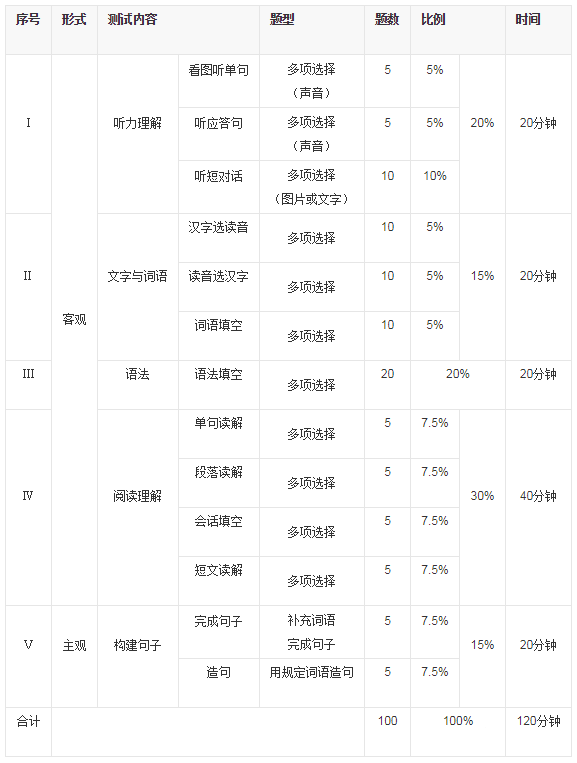 | 序号 | 形式 | 测试内容 | | 题型 | 题数 | 比例 | | 时间 |
|---|---|---|---|---|---|---|---|---|
| I | 客观 | 听力理解 | 看图听单句 | 多项选择（声音） | 5 | 5% | 20% | 20分钟 |
| | | | 听应答句 | 多项选择（声音） | 5 | 5% | | |
| | | | 听短对话 | 多项选择（图片或文字） | 10 | 10% | | |
| II | | 文字与词语 | 汉字选读音 | 多项选择 | 10 | 5% | 15% | 20分钟 |
| | | | 读音选汉字 | 多项选择 | 10 | 5% | | |
| | | | 词语填空 | 多项选择 | 10 | 5% | | |
| III | | 语法 | 语法填空 | 多项选择 | 20 | 20% | | 20分钟 |
| IV | | 阅读理解 | 单句读解 | 多项选择 | 5 | 7.5% | 30% | 40分钟 |
| | | | 段落读解 | 多项选择 | 5 | 7.5% | | |
| | | | 会话填空 | 多项选择 | 5 | 7.5% | | |
| | | | 短文读解 | 多项选择 | 5 | 7.5% | | |
| V | 主观 | 构建句子 | 完成句子 | 补充词语完成句子 | 5 | 7.5% | 15% | 20分钟 |
| | | | 造句 | 用规定词语造句 | 5 | 7.5% | | |
| 合计 | | | | | 100 | 100% | | 120分钟 |